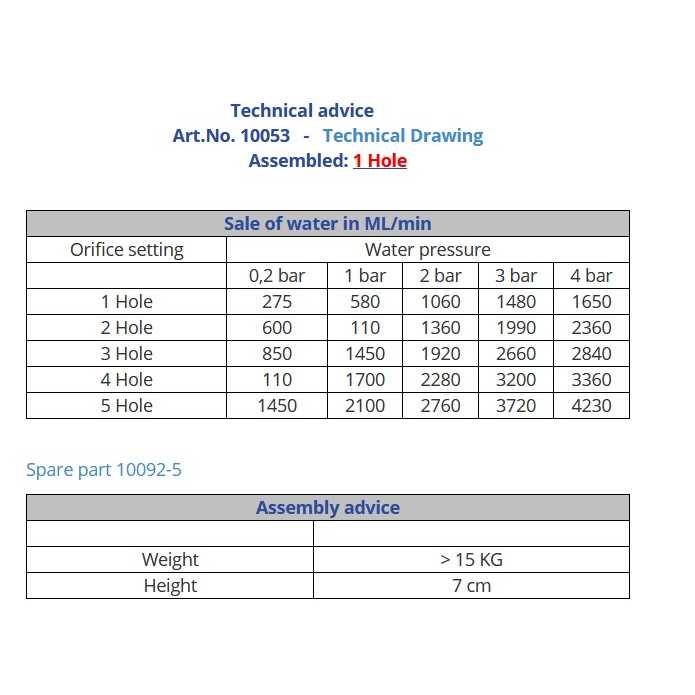 Technical advice
Art.No. 10053 - Technical Drawing
Assembled: 1 Hole

| Sale of water in ML/min | | | | | |
|---|---|---|---|---|---|
| Orifice setting | Water pressure | | | | |
| | 0,2 bar | 1 bar | 2 bar | 3 bar | 4 bar |
| 1 Hole | 275 | 580 | 1060 | 1480 | 1650 |
| 2 Hole | 600 | 110 | 1360 | 1990 | 2360 |
| 3 Hole | 850 | 1450 | 1920 | 2660 | 2840 |
| 4 Hole | 110 | 1700 | 2280 | 3200 | 3360 |
| 5 Hole | 1450 | 2100 | 2760 | 3720 | 4230 |

Spare part 10092-5

| Assembly advice | |
|---|---|
| | |
| Weight | > 15 KG |
| Height | 7 cm |